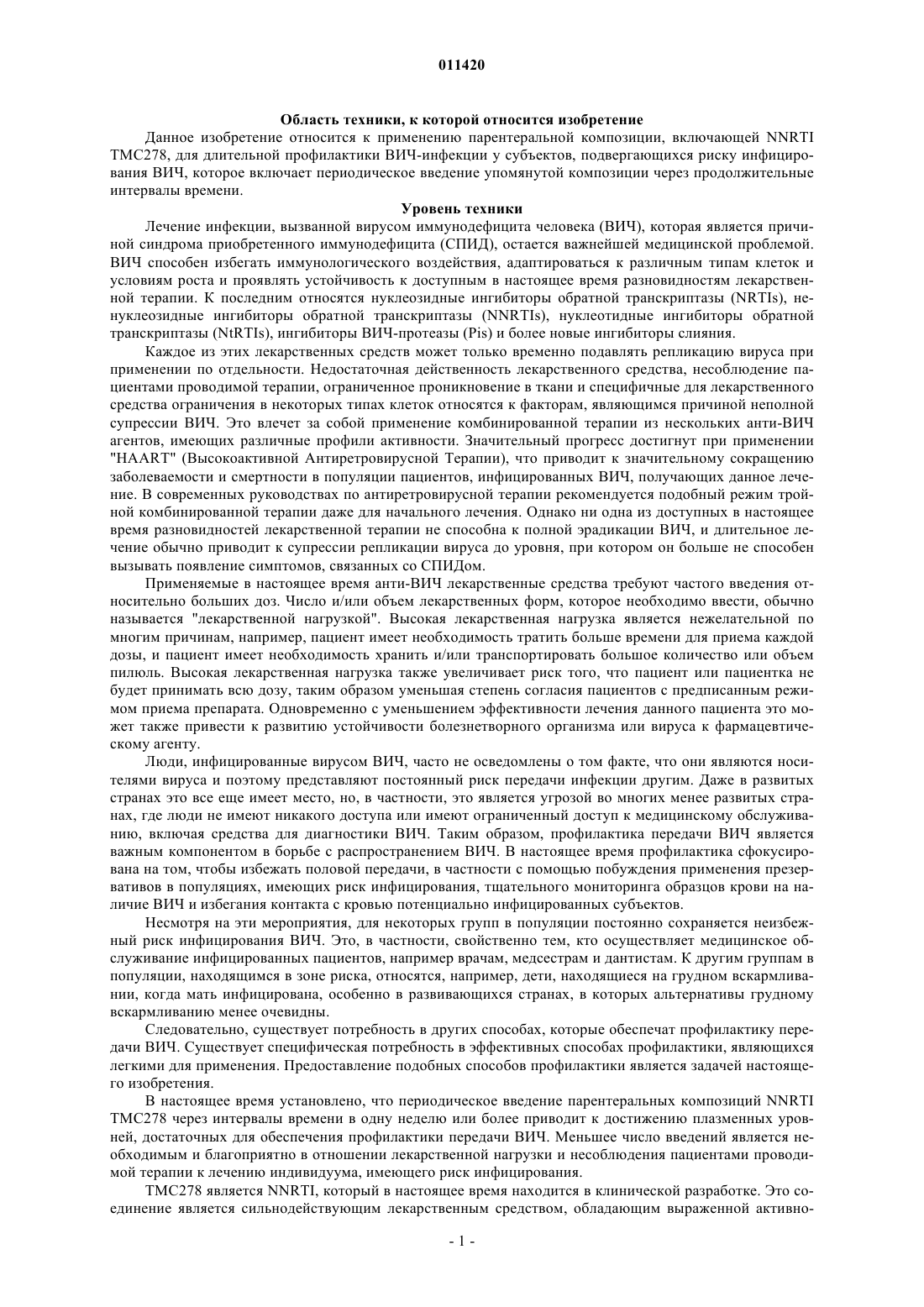 011420

Область техники, к которой относится изобретение

Данное изобретение относится к применению парентеральной композиции, включающей NNRTI TMC278, для длительной профилактики ВИЧ-инфекции у субъектов, подвергающихся риску инфицирования ВИЧ, которое включает периодическое введение упомянутой композиции через продолжительные интервалы времени.

Уровень техники

Лечение инфекции, вызванной вирусом иммунодефицита человека (ВИЧ), которая является причиной синдрома приобретенного иммунодефицита (СПИД), остается важнейшей медицинской проблемой. ВИЧ способен избегать иммунологического воздействия, адаптироваться к различным типам клеток и условиям роста и проявлять устойчивость к доступным в настоящее время разновидностям лекарственной терапии. К последним относятся нуклеозидные ингибиторы обратной транскриптазы (NRTIs), ненуклеозидные ингибиторы обратной транскриптазы (NNRTIs), нуклеотидные ингибиторы обратной транскриптазы (NtRTIs), ингибиторы ВИЧ-протеазы (Pis) и более новые ингибиторы слияния.

Каждое из этих лекарственных средств может только временно подавлять репликацию вируса при применении по отдельности. Недостаточная действенность лекарственного средства, несоблюдение пациентами проводимой терапии, ограниченное проникновение в ткани и специфичные для лекарственного средства ограничения в некоторых типах клеток относятся к факторам, являющимся причиной неполной супрессии ВИЧ. Это влечет за собой применение комбинированной терапии из нескольких анти-ВИЧ агентов, имеющих различные профили активности. Значительный прогресс достигнут при применении "HAART" (Высокоактивной Антиретровирусной Терапии), что приводит к значительному сокращению заболеваемости и смертности в популяции пациентов, инфицированных ВИЧ, получающих данное лечение. В современных руководствах по антиретровирусной терапии рекомендуется подобный режим тройной комбинированной терапии даже для начального лечения. Однако ни одна из доступных в настоящее время разновидностей лекарственной терапии не способна к полной эрадикации ВИЧ, и длительное лечение обычно приводит к супрессии репликации вируса до уровня, при котором он больше не способен вызывать появление симптомов, связанных со СПИДом.

Применяемые в настоящее время анти-ВИЧ лекарственные средства требуют частого введения относительно больших доз. Число и/или объем лекарственных форм, которое необходимо ввести, обычно называется "лекарственной нагрузкой". Высокая лекарственная нагрузка является нежелательной по многим причинам, например, пациент имеет необходимость тратить больше времени для приема каждой дозы, и пациент имеет необходимость хранить и/или транспортировать большое количество или объем пилюль. Высокая лекарственная нагрузка также увеличивает риск того, что пациент или пациентка не будет принимать всю дозу, таким образом уменьшая степень согласия пациентов с предписанным режимом приема препарата. Одновременно с уменьшением эффективности лечения данного пациента это может также привести к развитию устойчивости болезнетворного организма или вируса к фармацевтическому агенту.

Люди, инфицированные вирусом ВИЧ, часто не осведомлены о том факте, что они являются носителями вируса и поэтому представляют постоянный риск передачи инфекции другим. Даже в развитых странах это все еще имеет место, но, в частности, это является угрозой во многих менее развитых странах, где люди не имеют никакого доступа или имеют ограниченный доступ к медицинскому обслуживанию, включая средства для диагностики ВИЧ. Таким образом, профилактика передачи ВИЧ является важным компонентом в борьбе с распространением ВИЧ. В настоящее время профилактика сфокусирована на том, чтобы избежать половой передачи, в частности с помощью побуждения применения презервативов в популяциях, имеющих риск инфицирования, тщательного мониторинга образцов крови на наличие ВИЧ и избегания контакта с кровью потенциально инфицированных субъектов.

Несмотря на эти мероприятия, для некоторых групп в популяции постоянно сохраняется неизбежный риск инфицирования ВИЧ. Это, в частности, свойственно тем, кто осуществляет медицинское обслуживание инфицированных пациентов, например врачам, медсестрам и дантистам. К другим группам в популяции, находящимся в зоне риска, относятся, например, дети, находящиеся на грудном вскармливании, когда мать инфицирована, особенно в развивающихся странах, в которых альтернативы грудному вскармливанию менее очевидны.

Следовательно, существует потребность в других способах, которые обеспечат профилактику передачи ВИЧ. Существует специфическая потребность в эффективных способах профилактики, являющихся легкими для применения. Предоставление подобных способов профилактики является задачей настоящего изобретения.

В настоящее время установлено, что периодическое введение парентеральных композиций NNRTI TMC278 через интервалы времени в одну неделю или более приводит к достижению плазменных уровней, достаточных для обеспечения профилактики передачи ВИЧ. Меньшее число введений является необходимым и благоприятно в отношении лекарственной нагрузки и несоблюдения пациентами проводимой терапии к лечению индивидуума, имеющего риск инфицирования.

TMC278 является NNRTI, который в настоящее время находится в клинической разработке. Это соединение является сильнодействующим лекарственным средством, обладающим выраженной активно-

- 1 -